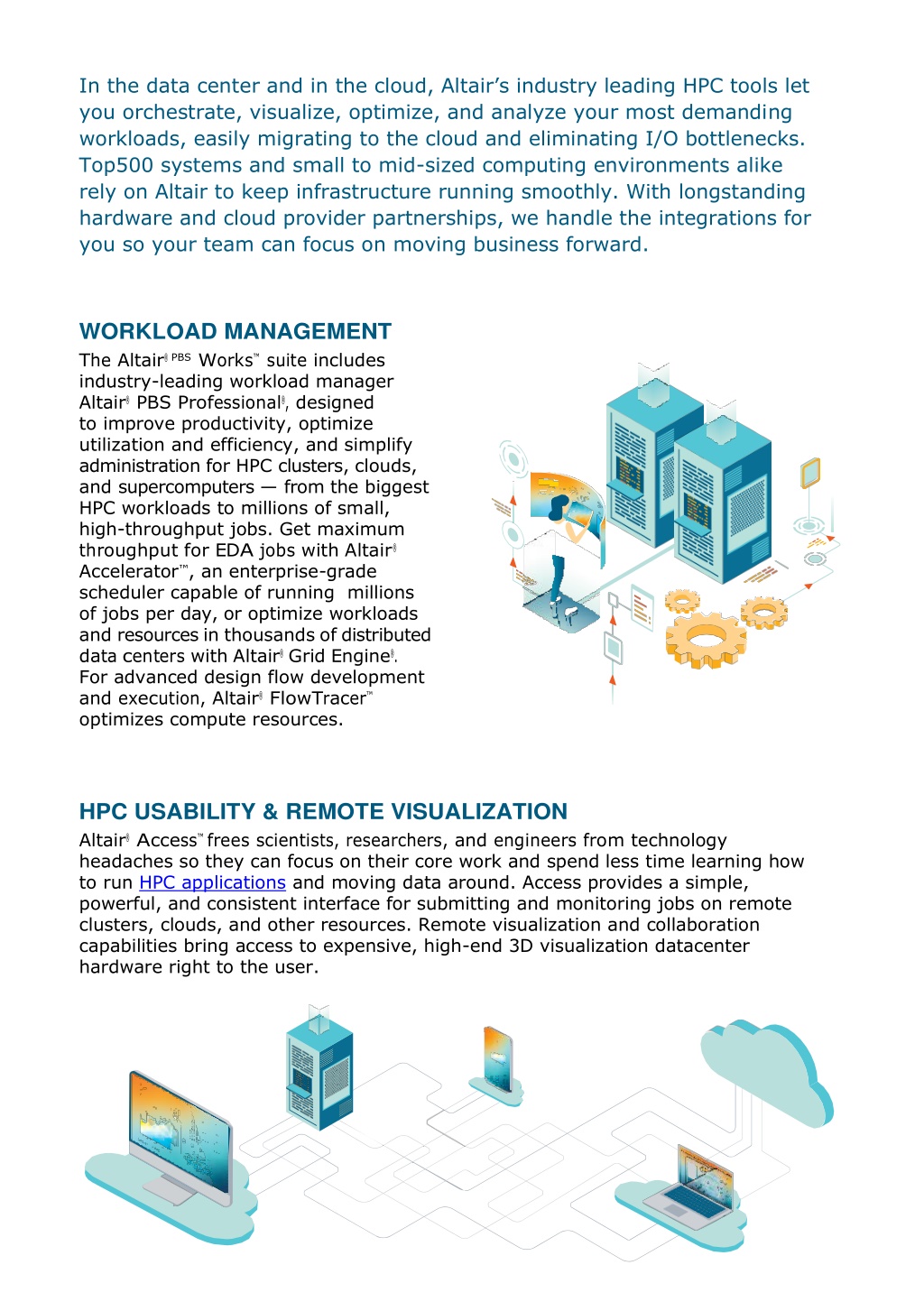 In the data center and in the cloud, Altair's industry leading HPC tools let you orchestrate, visualize, optimize, and analyze your most demanding workloads, easily migrating to the cloud and eliminating I/O bottlenecks. Top500 systems and small to mid-sized computing environments alike rely on Altair to keep infrastructure running smoothly. With longstanding hardware and cloud provider partnerships, we handle the integrations for you so your team can focus on moving business forward.

WORKLOAD MANAGEMENT

The Altair® PBS Works™ suite includes industry-leading workload manager Altair® PBS Professional®, designed to improve productivity, optimize utilization and efficiency, and simplify administration for HPC clusters, clouds, and supercomputers — from the biggest HPC workloads to millions of small, high-throughput jobs. Get maximum throughput for EDA jobs with Altair® Accelerator™, an enterprise-grade scheduler capable of running millions of jobs per day, or optimize workloads and resources in thousands of distributed data centers with Altair® Grid Engine®. For advanced design flow development and execution, Altair® FlowTracer™ optimizes compute resources.

HPC USABILITY & REMOTE VISUALIZATION

Altair® Access™ frees scientists, researchers, and engineers from technology headaches so they can focus on their core work and spend less time learning how to run HPC applications and moving data around. Access provides a simple, powerful, and consistent interface for submitting and monitoring jobs on remote clusters, clouds, and other resources. Remote visualization and collaboration capabilities bring access to expensive, high-end 3D visualization datacenter hardware right to the user.